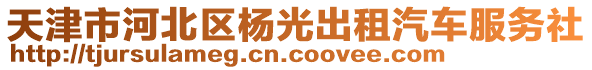 天津市河北区杨光出租汽车服务社
http://tjursulameg.cn.coovee.com